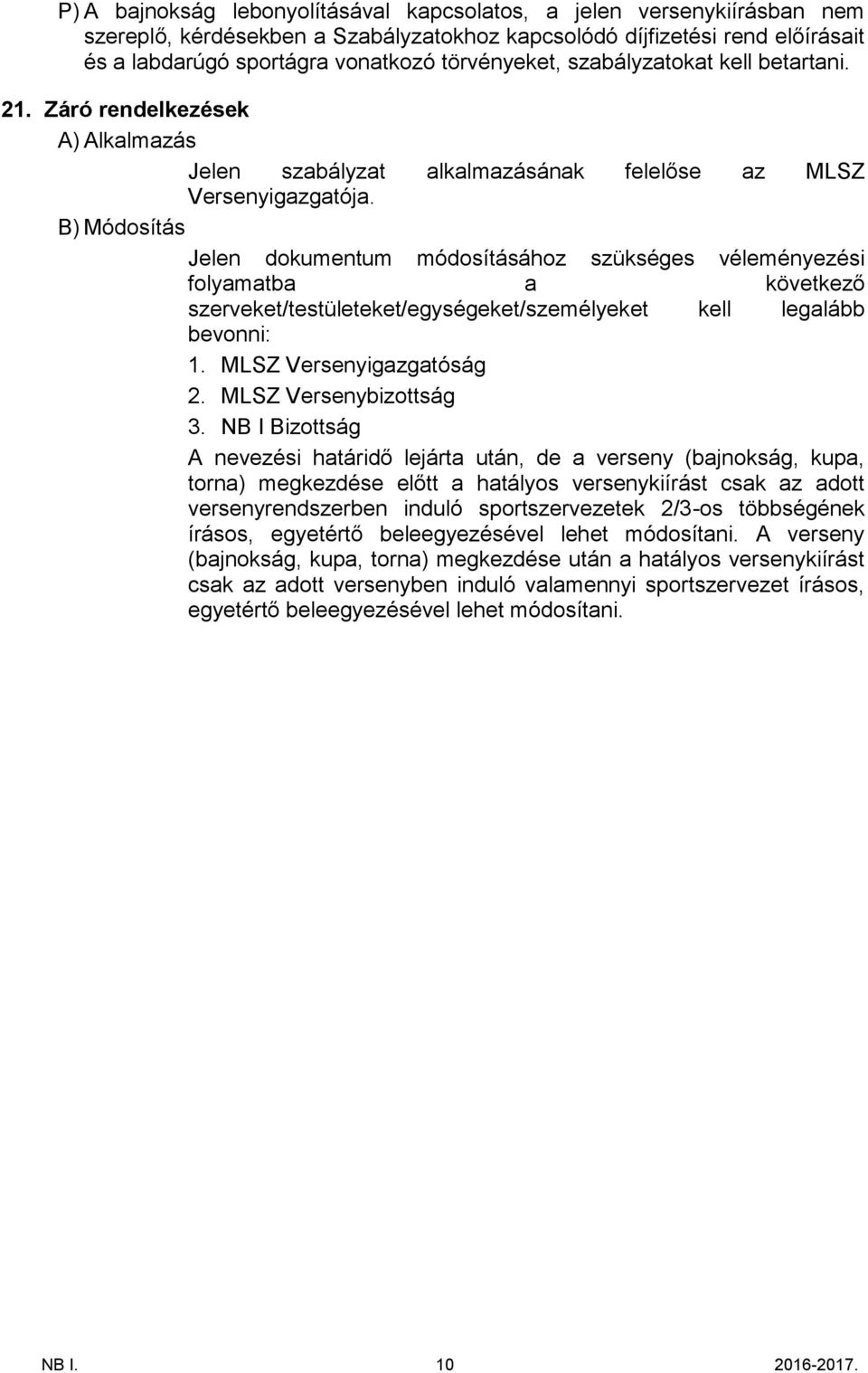 P) A bajnokság lebonyolításával kapcsolatos, a jelen versenykiírásban nem szereplő, kérdésekben a Szabályzatokhoz kapcsolódó díjfizetési rend előírásait és a labdarúgó sportágra vonatkozó törvényeket, szabályzatokat kell betartani.

21. Záró rendelkezések

A) Alkalmazás

Jelen szabályzat alkalmazásának felelőse az MLSZ Versenyigazgatója.

B) Módosítás

Jelen dokumentum módosításához szükséges véleményezési folyamatba a következő szerveket/testületeket/egységeket/személyeket kell legalább bevonni:

1. MLSZ Versenyigazgatóság
2. MLSZ Versenybizottság
3. NB I Bizottság

A nevezési határidő lejárta után, de a verseny (bajnokság, kupa, torna) megkezdése előtt a hatályos versenykiírást csak az adott versenyrendszerben induló sportszervezetek 2/3-os többségének írásos, egyetértő beleegyezésével lehet módosítani. A verseny (bajnokság, kupa, torna) megkezdése után a hatályos versenykiírást csak az adott versenyben induló valamennyi sportszervezet írásos, egyetértő beleegyezésével lehet módosítani.

NB I. 10 2016-2017.